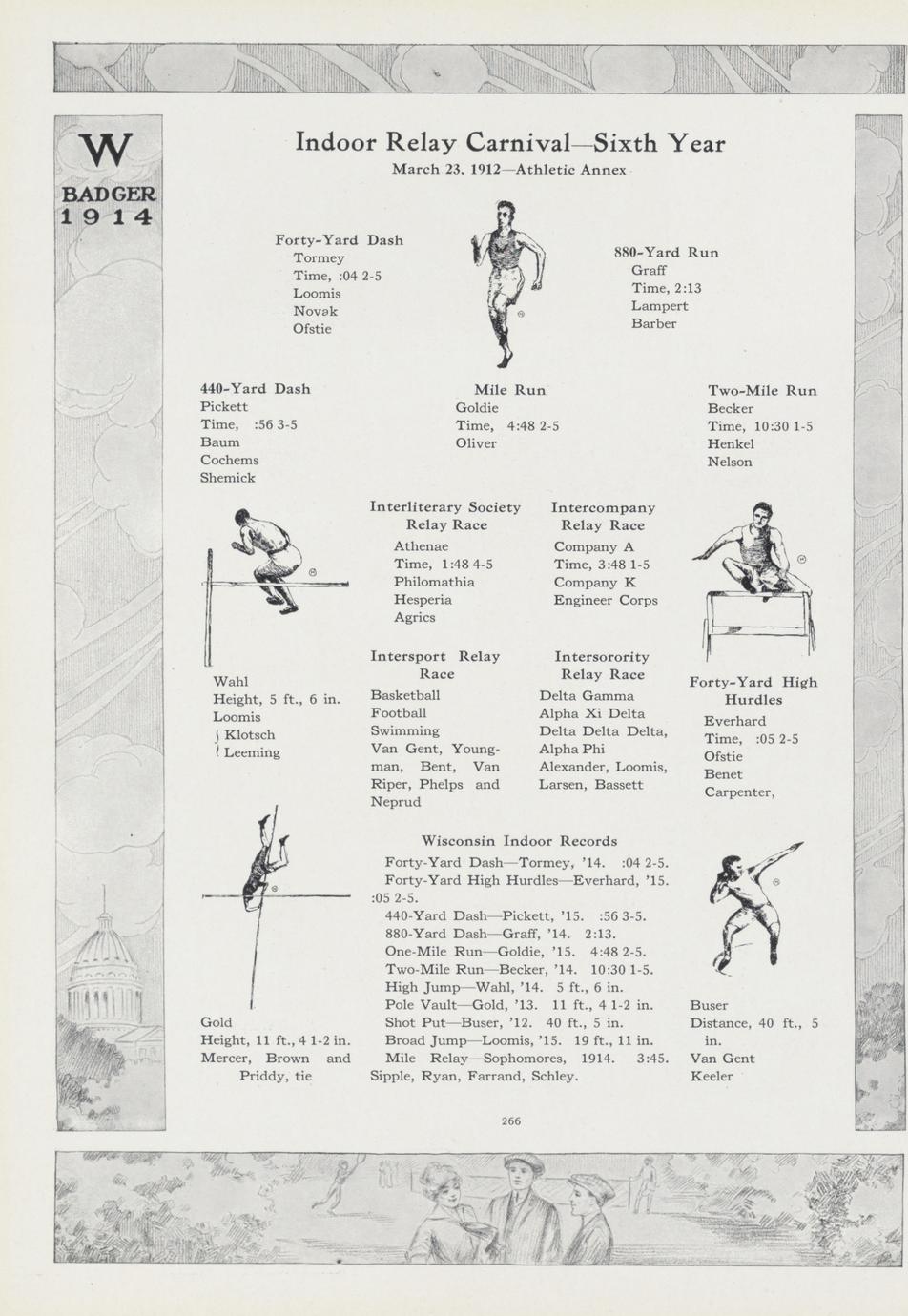 W
BADGER
1914

Indoor Relay Carnival—Sixth Year

March 23, 1912—Athletic Annex

Forty-Yard Dash
Tormey
Time, :04 2-5
Loomis
Novak
Ofstie

880-Yard Run
Graff
Time, 2:13
Lampert
Barber

440-Yard Dash
Pickett
Time, :56 3-5
Baum
Cochems
Shemick

Mile Run
Goldie
Time, 4:48 2-5
Oliver

Two-Mile Run
Becker
Time, 10:30 1-5
Henkel
Nelson

Interliterary Society Relay Race
Athenae
Time, 1:48 4-5
Philomathia
Hesperia
Agrics

Intercompany Relay Race
Company A
Time, 3:48 1-5
Company K
Engineer Corps

Wahl
Height, 5 ft., 6 in.
Loomis
Klotsch
Leeming

Intersport Relay Race
Basketball
Football
Swimming
Van Gent, Youngman, Bent, Van Riper, Phelps and Neprud

Intersorority Relay Race
Delta Gamma
Alpha Xi Delta
Delta Delta Delta,
Alpha Phi
Alexander, Loomis, Larsen, Bassett

Forty-Yard High Hurdles
Everhard
Time, :05 2-5
Ofstie
Benet
Carpenter,

Wisconsin Indoor Records
Forty-Yard Dash—Tormey, '14. :04 2-5.
Forty-Yard High Hurdles—Everhard, '15. :05 2-5.
440-Yard Dash—Pickett, '15. :56 3-5.
880-Yard Dash—Graff, '14. 2:13.
One-Mile Run—Goldie, '15. 4:48 2-5.
Two-Mile Run—Becker, '14. 10:30 1-5.
High Jump—Wahl, '14. 5 ft., 6 in.
Pole Vault—Gold, '13. 11 ft., 4 1-2 in.
Shot Put—Buser, '12. 40 ft., 5 in.
Broad Jump—Loomis, '15. 19 ft., 11 in.
Mile Relay—Sophomores, 1914. 3:45. Sipple, Ryan, Farrand, Schley.

Gold
Height, 11 ft., 4 1-2 in.
Mercer, Brown and Priddy, tie

Buser
Distance, 40 ft., 5 in.
Van Gent
Keeler

266